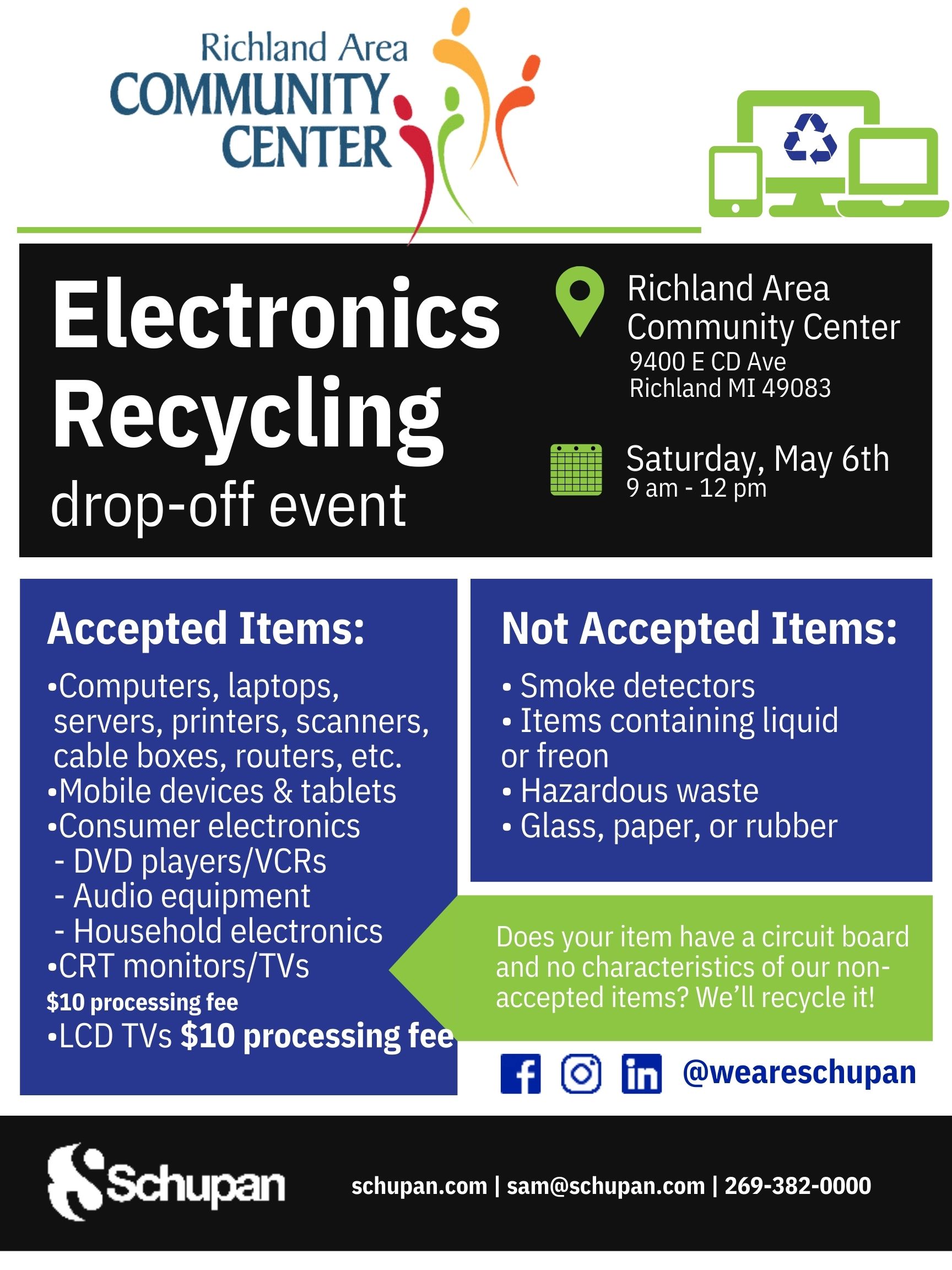 Richland Area
COMMUNITY
CENTER

Electronics Recycling
drop-off event

Richland Area Community Center
9400 E CD Ave
Richland MI 49083

Saturday, May 6th
9 am - 12 pm

Accepted Items:
•Computers, laptops, servers, printers, scanners, cable boxes, routers, etc.
•Mobile devices & tablets
•Consumer electronics
- DVD players/VCRs
- Audio equipment
- Household electronics
•CRT monitors/TVs
$10 processing fee
•LCD TVs $10 processing fee

Not Accepted Items:
• Smoke detectors
• Items containing liquid or freon
• Hazardous waste
• Glass, paper, or rubber

Does your item have a circuit board and no characteristics of our non-accepted items? We'll recycle it!

@weareschupan

Schupan

schupan.com | sam@schupan.com | 269-382-0000